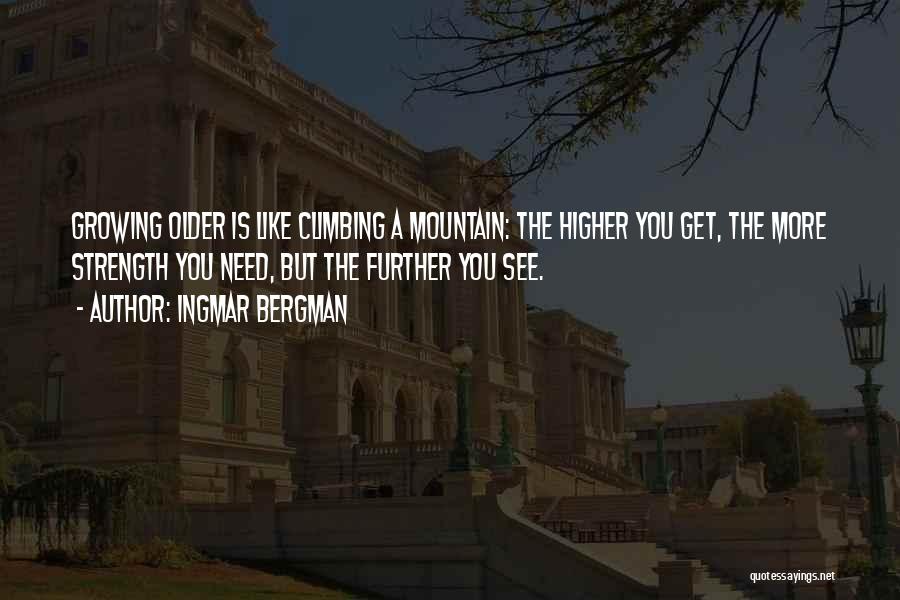 GROWING OLDER IS LIKE CLIMBING A MOUNTAIN: THE HIGHER YOU GET, THE MORE STRENGTH YOU NEED, BUT THE FURTHER YOU SEE.

- AUTHOR: INGMAR BERGMAN

quotessayings.net